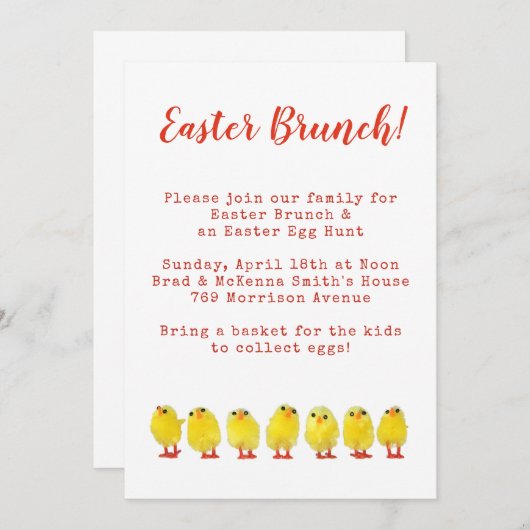 Easter Brunch!

Please join our family for
Easter Brunch &
an Easter Egg Hunt

Sunday, April 18th at Noon
Brad & McKenna Smith's House
769 Morrison Avenue

Bring a basket for the kids
to collect eggs!